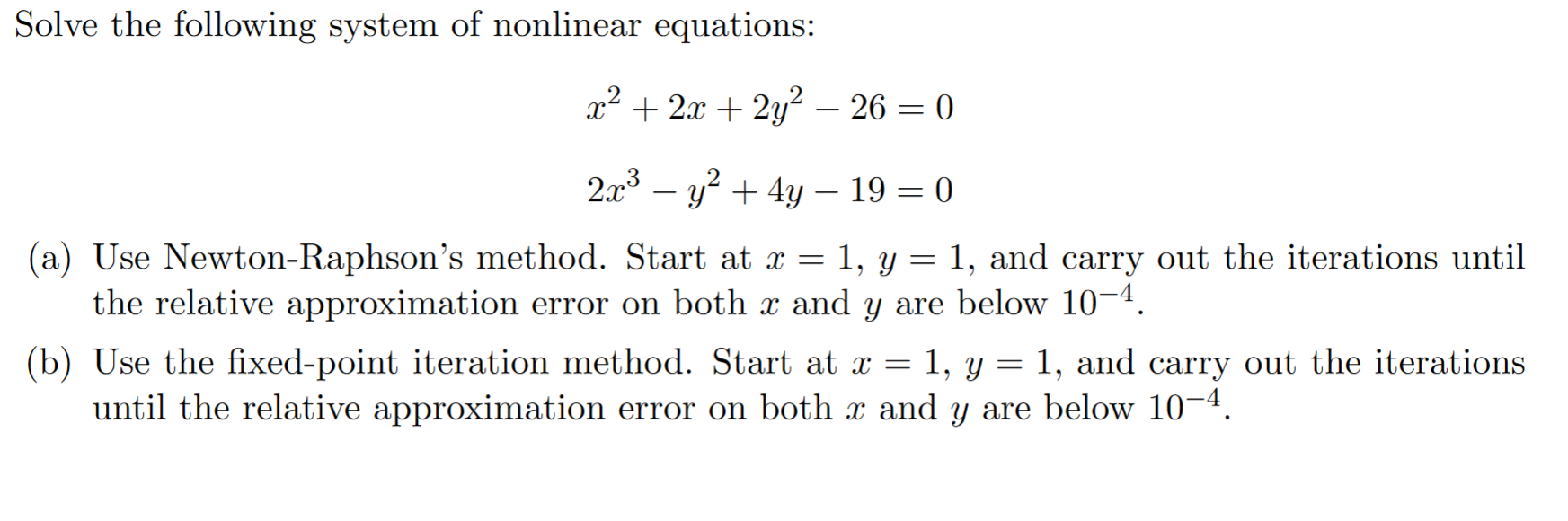 Solve the following system of nonlinear equations:

$x^2 + 2x + 2y^2 - 26 = 0$

$2x^3 - y^2 + 4y - 19 = 0$

(a) Use Newton-Raphson's method. Start at $x = 1$, $y = 1$, and carry out the iterations until the relative approximation error on both $x$ and $y$ are below $10^{-4}$.

(b) Use the fixed-point iteration method. Start at $x = 1$, $y = 1$, and carry out the iterations until the relative approximation error on both $x$ and $y$ are below $10^{-4}$.